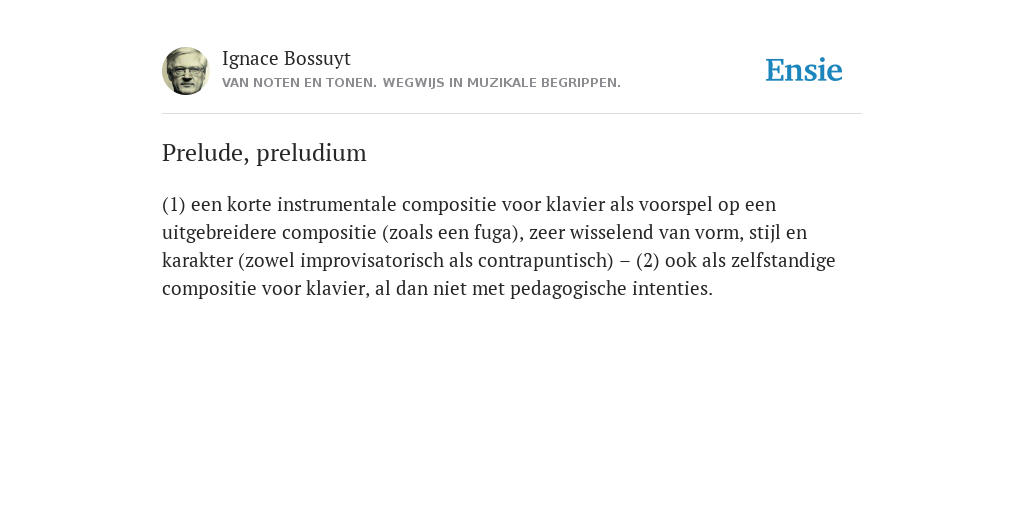 Ignace Bossuyt
VAN NOTEN EN TONEN. WEGWIJS IN MUZIKALE BEGRIPPEN.

Ensie

Prelude, preludium

(1) een korte instrumentale compositie voor klavier als voorspel op een uitgebreidere compositie (zoals een fuga), zeer wisselend van vorm, stijl en karakter (zowel improvisatorisch als contrapuntisch) – (2) ook als zelfstandige compositie voor klavier, al dan niet met pedagogische intenties.